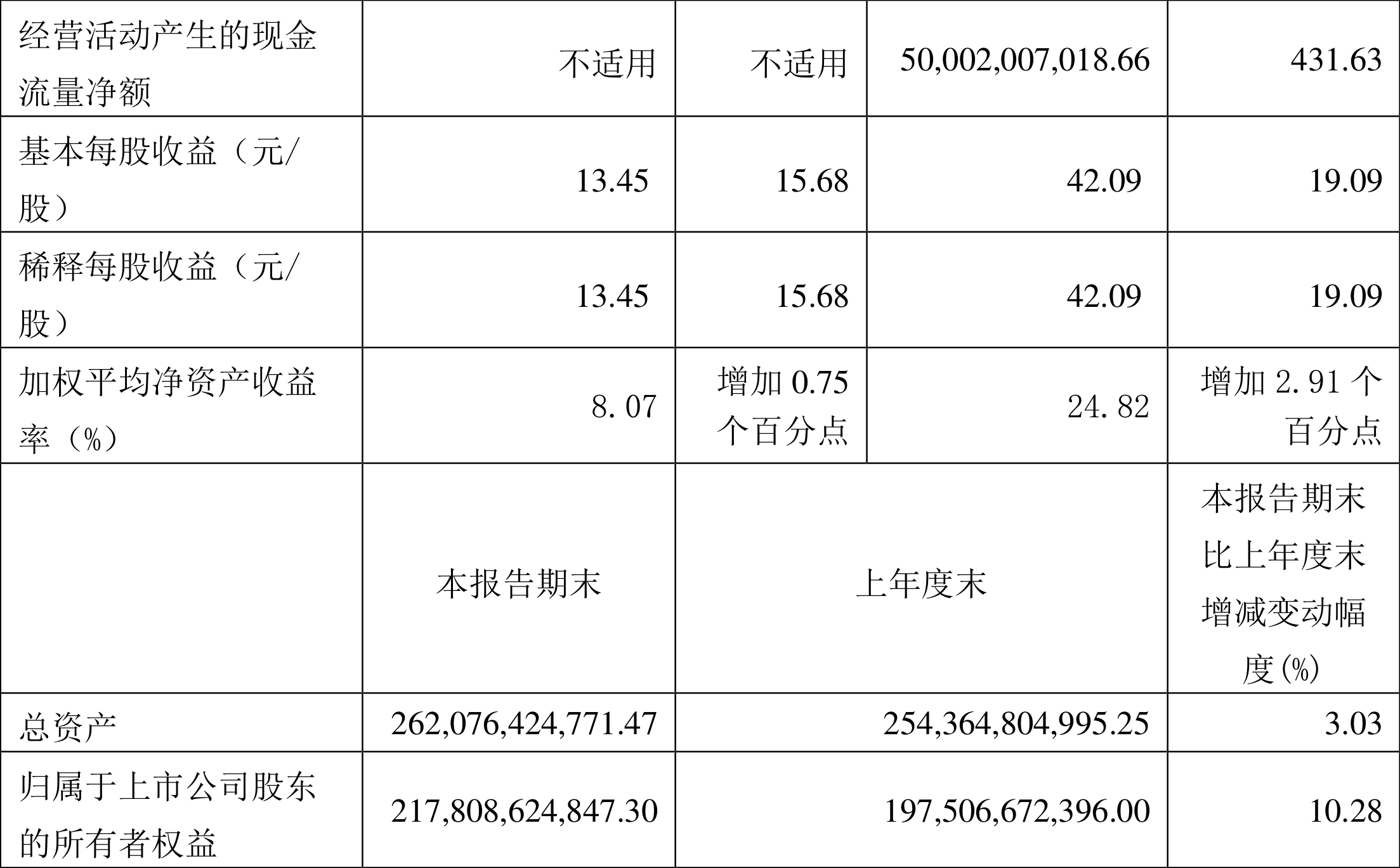 | 经营活动产生的现金流量净额 | 不适用 | 不适用 | 50,002,007,018.66 | 431.63 |
|---|---|---|---|---|
| 基本每股收益（元/股） | 13.45 | 15.68 | 42.09 | 19.09 |
| 稀释每股收益（元/股） | 13.45 | 15.68 | 42.09 | 19.09 |
| 加权平均净资产收益率（%） | 8.07 | 增加0.75个百分点 | 24.82 | 增加2.91个百分点 |
|  | 本报告期末 | 上年度末 |  | 本报告期末比上年度末增减变动幅度(%) |
| 总资产 | 262,076,424,771.47 | 254,364,804,995.25 |  | 3.03 |
| 归属于上市公司股东的所有者权益 | 217,808,624,847.30 | 197,506,672,396.00 |  | 10.28 |